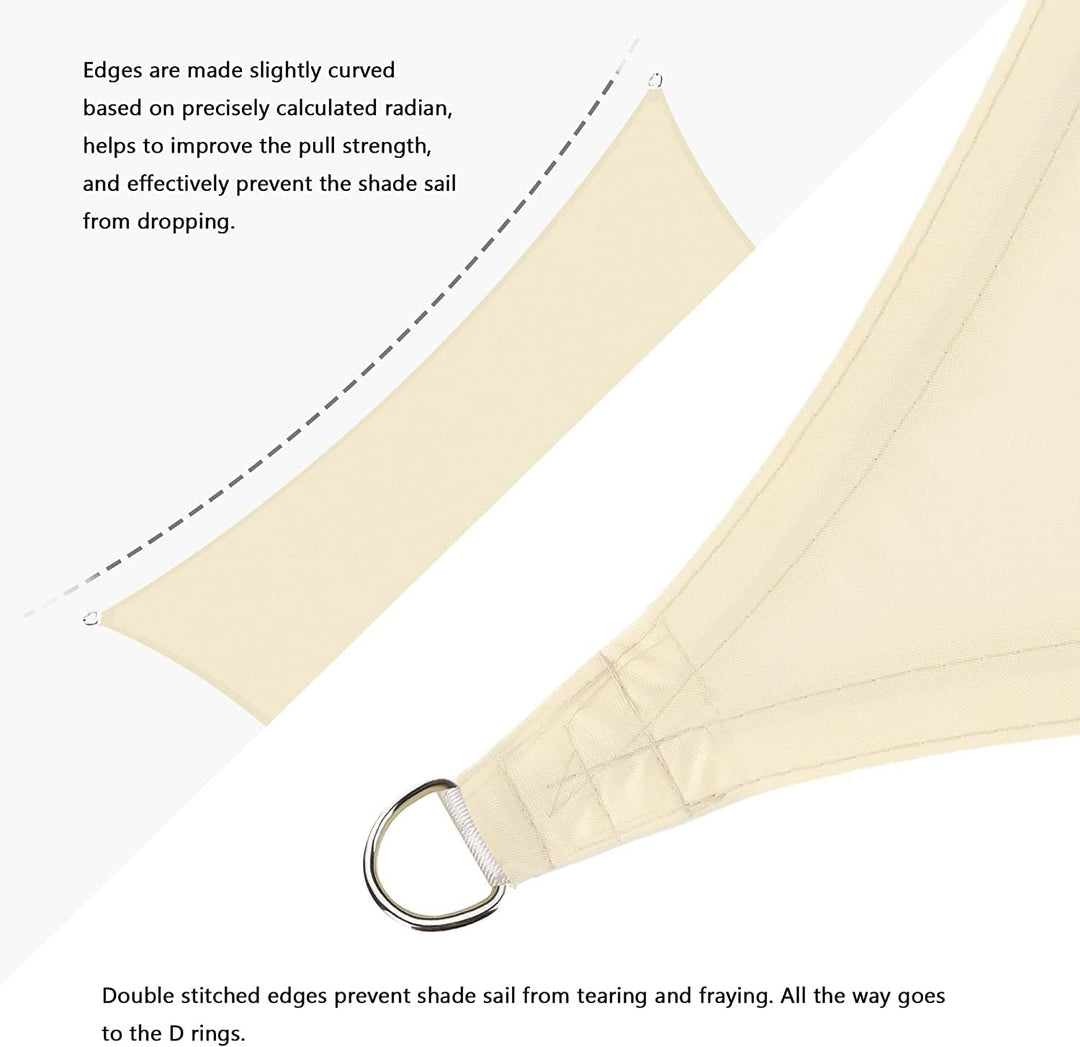 Edges are made slightly curved based on precisely calculated radian, helps to improve the pull strength, and effectively prevent the shade sail from dropping.

Double stitched edges prevent shade sail from tearing and fraying. All the way goes to the D rings.